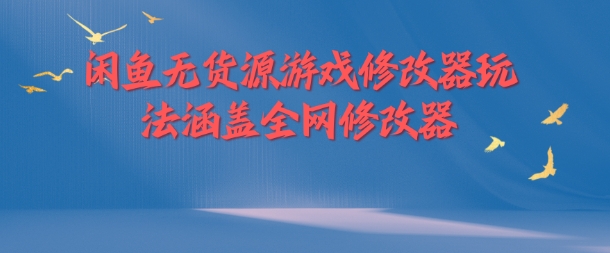 闲鱼无货源游戏修改器玩法涵盖全网修改器